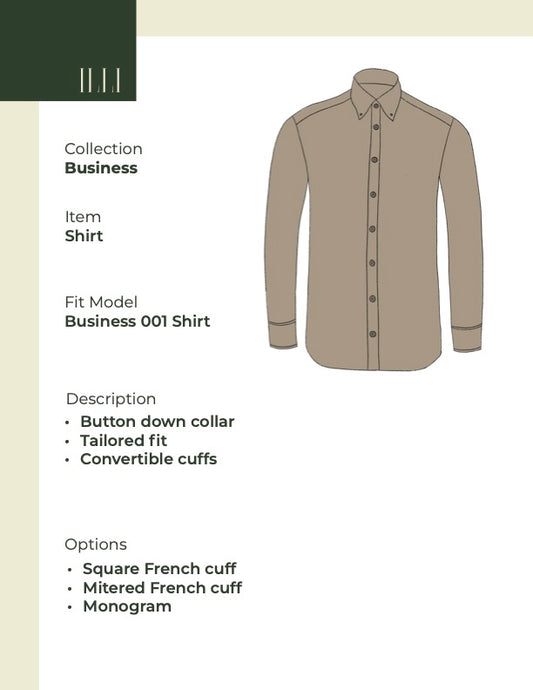 Collection
Business

Item
Shirt

Fit Model
Business 001 Shirt

Description
• Button down collar
• Tailored fit
• Convertible cuffs

Options
• Square French cuff
• Mitered French cuff
• Monogram